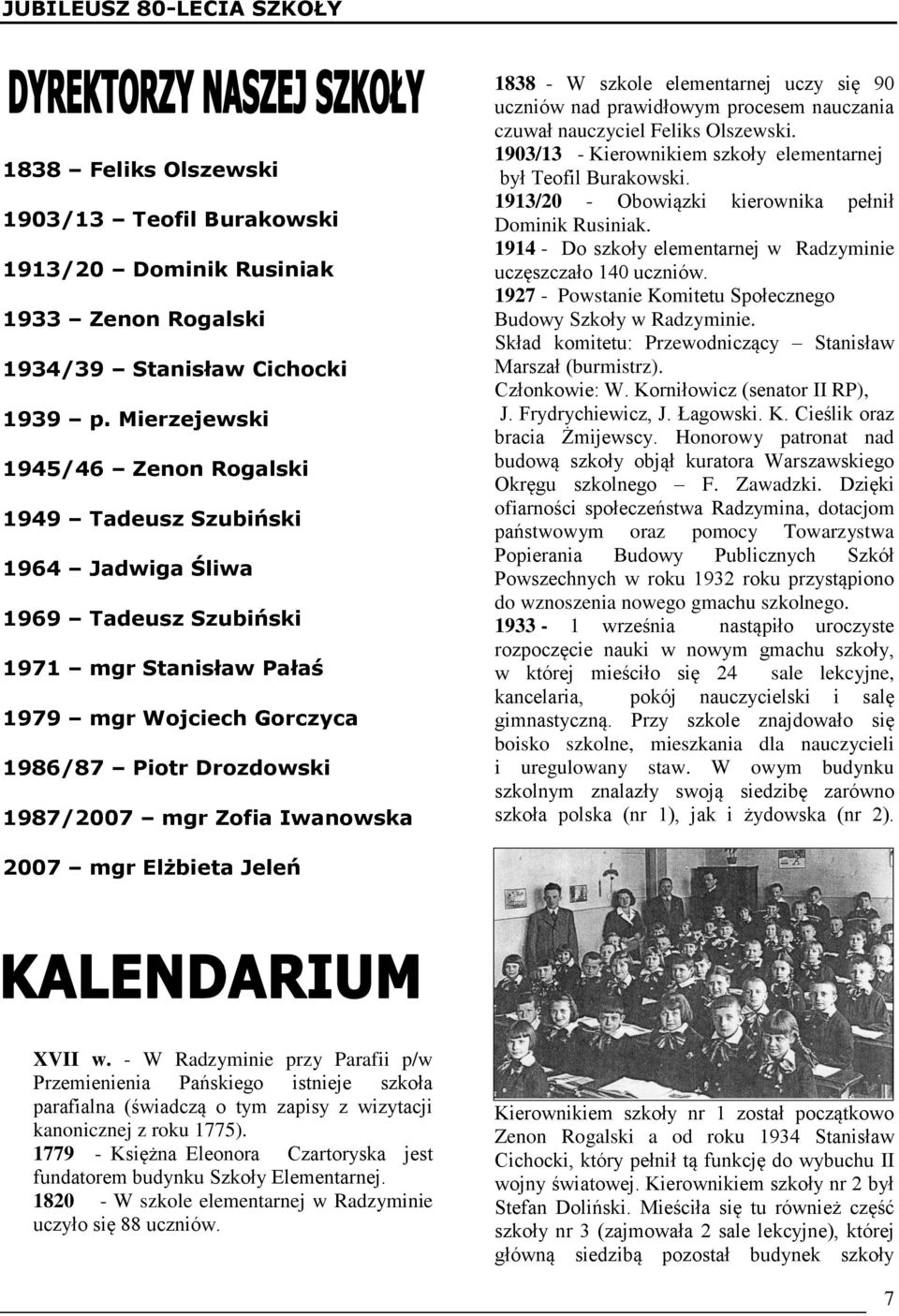 JUBILEUSZ 80-LECIA SZKOŁY

DYREKTORZY NASZEJ SZKOŁY

1838 – Feliks Olszewski

1903/13 – Teofil Burakowski

1913/20 – Dominik Rusiniak

1933 – Zenon Rogalski

1934/39 – Stanisław Cichocki

1939 – p. Mierzejewski

1945/46 – Zenon Rogalski

1949 – Tadeusz Szubiński

1964 – Jadwiga Śliwa

1969 – Tadeusz Szubiński

1971 – mgr Stanisław Pałaś

1979 – mgr Wojciech Gorczyca

1986/87 – Piotr Drozdowski

1987/2007 – mgr Zofia Iwanowska

2007 – mgr Elżbieta Jeleń

KALENDARIUM

XVII w. - W Radzyminie przy Parafii p/w Przemienienia Pańskiego istnieje szkoła parafialna (świadczą o tym zapisy z wizytacji kanonicznej z roku 1775).
1779 - Księżna Eleonora Czartoryska jest fundatorem budynku Szkoły Elementarnej.
1820 - W szkole elementarnej w Radzyminie uczyło się 88 uczniów.

1838 - W szkole elementarnej uczy się 90 uczniów nad prawidłowym procesem nauczania czuwał nauczyciel Feliks Olszewski.
1903/13 - Kierownikiem szkoły elementarnej był Teofil Burakowski.
1913/20 - Obowiązki kierownika pełnił Dominik Rusiniak.
1914 - Do szkoły elementarnej w Radzyminie uczęszczało 140 uczniów.
1927 - Powstanie Komitetu Społecznego Budowy Szkoły w Radzyminie.
Skład komitetu: Przewodniczący – Stanisław Marszał (burmistrz).
Członkowie: W. Korniłowicz (senator II RP), J. Frydrychiewicz, J. Łagowski. K. Cieślik oraz bracia Żmijewscy. Honorowy patronat nad budową szkoły objął kuratora Warszawskiego Okręgu szkolnego – F. Zawadzki. Dzięki ofiarności społeczeństwa Radzymina, dotacjom państwowym oraz pomocy Towarzystwa Popierania Budowy Publicznych Szkół Powszechnych w roku 1932 roku przystąpiono do wznoszenia nowego gmachu szkolnego.
1933 - 1 września nastąpiło uroczyste rozpoczęcie nauki w nowym gmachu szkoły, w której mieściło się 24 sale lekcyjne, kancelaria, pokój nauczycielski i salę gimnastyczną. Przy szkole znajdowało się boisko szkolne, mieszkania dla nauczycieli i uregulowany staw. W owym budynku szkolnym znalazły swoją siedzibę zarówno szkoła polska (nr 1), jak i żydowska (nr 2).

Kierownikiem szkoły nr 1 został początkowo Zenon Rogalski a od roku 1934 Stanisław Cichocki, który pełnił tą funkcję do wybuchu II wojny światowej. Kierownikiem szkoły nr 2 był Stefan Doliński. Mieściła się tu również część szkoły nr 3 (zajmowała 2 sale lekcyjne), której główną siedzibą pozostał budynek szkoły

7